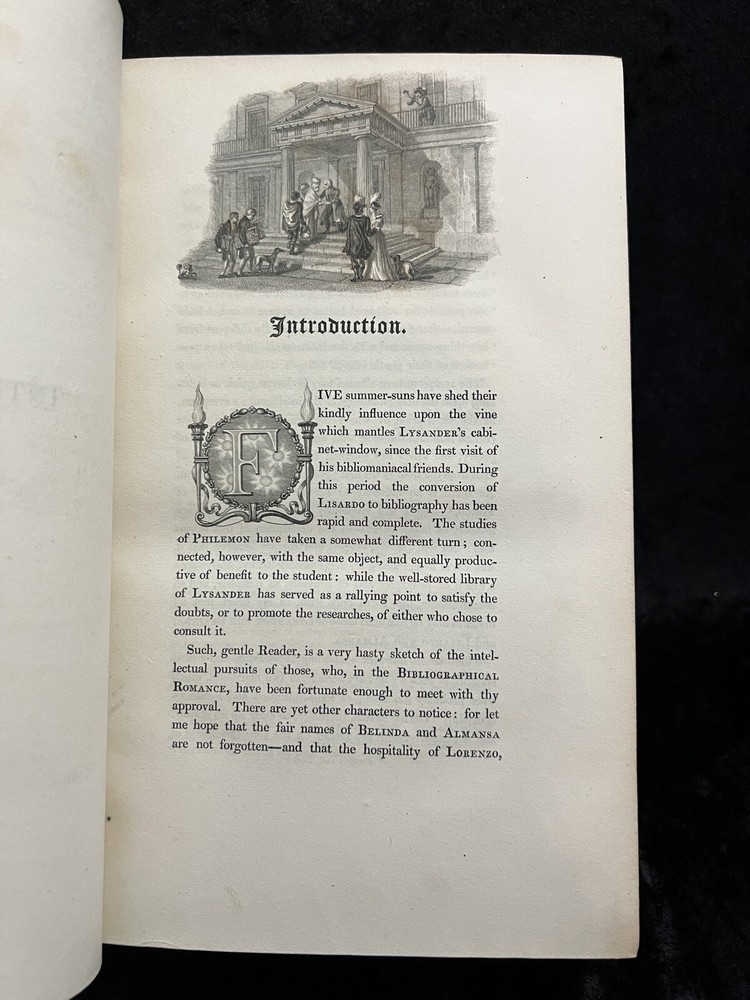 Introduction.

FIVE summer-suns have shed their kindly influence upon the vine which mantles Lysander's cabinet-window, since the first visit of his bibliomaniacal friends. During this period the conversion of Lisardo to bibliography has been rapid and complete. The studies of Philemon have taken a somewhat different turn; connected, however, with the same object, and equally productive of benefit to the student: while the well-stored library of Lysander has served as a rallying point to satisfy the doubts, or to promote the researches, of either who chose to consult it.

Such, gentle Reader, is a very hasty sketch of the intellectual pursuits of those, who, in the Bibliographical Romance, have been fortunate enough to meet with thy approval. There are yet other characters to notice: for let me hope that the fair names of Belinda and Almansa are not forgotten—and that the hospitality of Lorenzo,